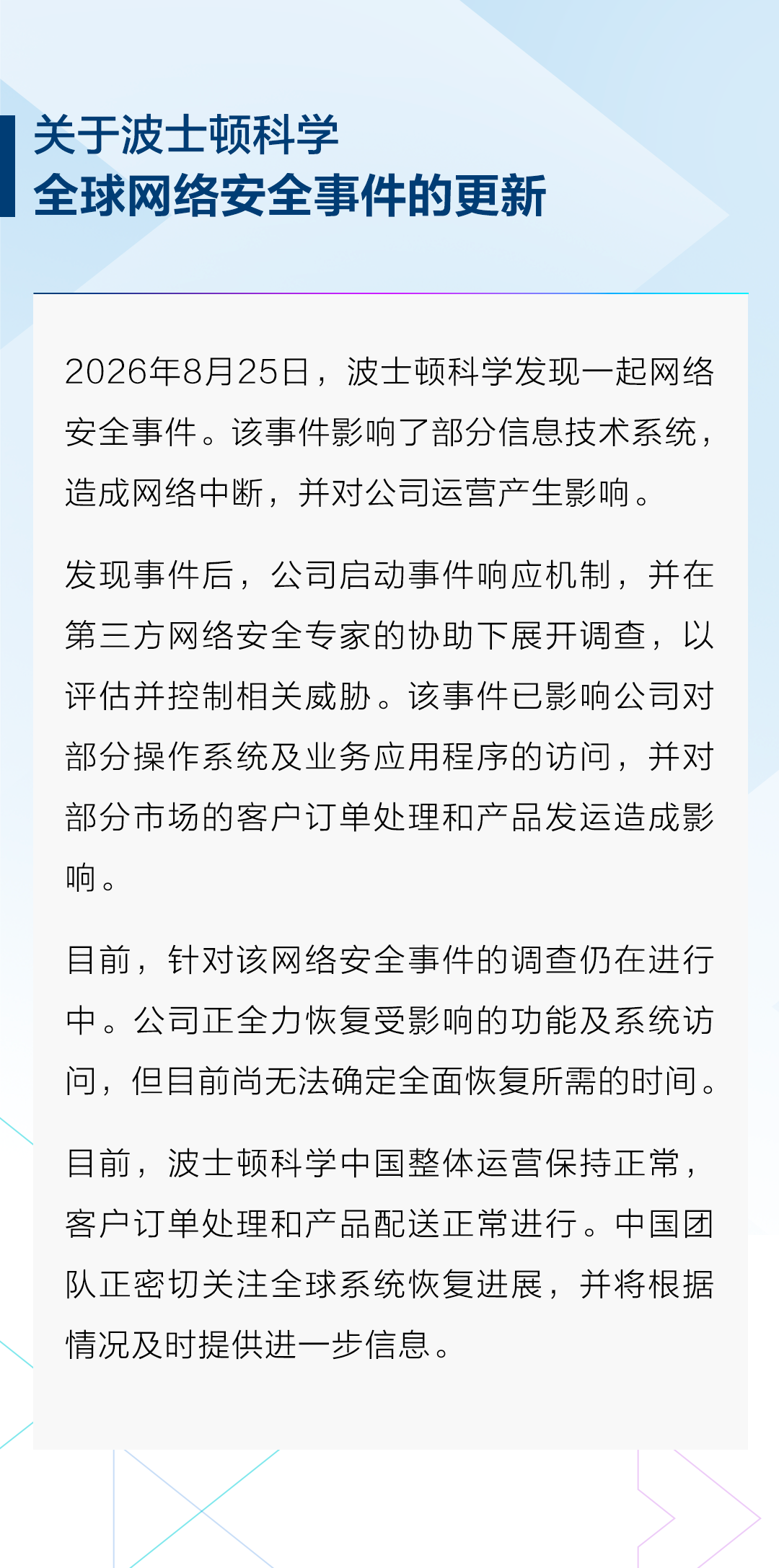 关于波士顿科学
全球网络安全事件的更新

2026年8月25日，波士顿科学发现一起网络安全事件。该事件影响了部分信息技术系统，造成网络中断，并对公司运营产生影响。

发现事件后，公司启动事件响应机制，并在第三方网络安全专家的协助下展开调查，以评估并控制相关威胁。该事件已影响公司对部分操作系统及业务应用程序的访问，并对部分市场的客户订单处理和产品发运造成影响。

目前，针对该网络安全事件的调查仍在进行中。公司正全力恢复受影响的功能及系统访问，但目前尚无法确定全面恢复所需的时间。

目前，波士顿科学中国整体运营保持正常，客户订单处理和产品配送正常进行。中国团队正密切关注全球系统恢复进展，并将根据情况及时提供进一步信息。